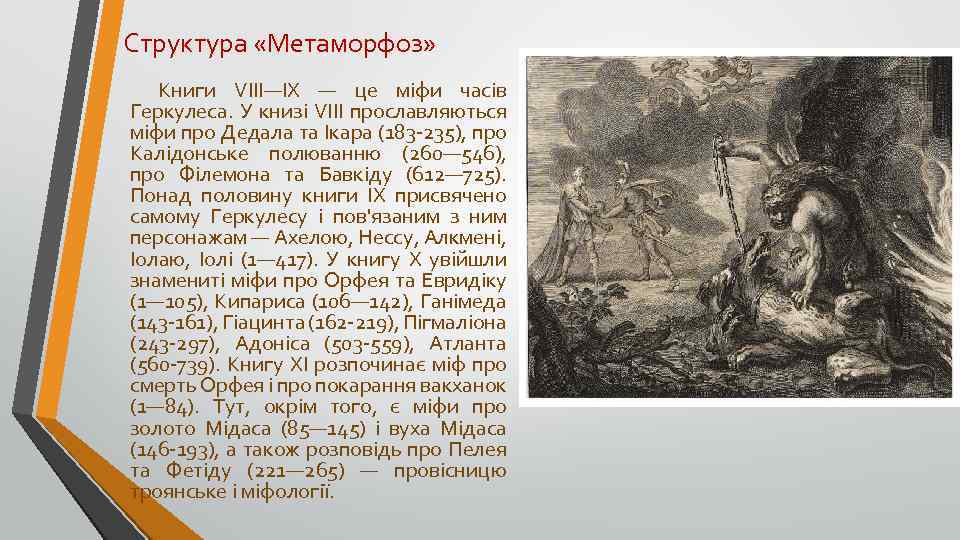 Структура «Метаморфоз»

Книги VIII—IX — це міфи часів Геркулеса. У книзі VIII прославляються міфи про Дедала та Ікара (183-235), про Калідонське полюванню (260—546), про Філемона та Бавкіду (612—725). Понад половину книги IX присвячено самому Геркулесу і пов'язаним з ним персонажам — Ахелою, Нессу, Алкмені, Іолаю, Іолі (1—417). У книгу X увійшли знамениті міфи про Орфея та Евридіку (1—105), Кипариса (106—142), Ганімеда (143-161), Гіацинта (162-219), Пігмаліона (243-297), Адоніса (503-559), Атланта (560-739). Книгу XI розпочинає міф про смерть Орфея і про покарання вакханок (1—84). Тут, окрім того, є міфи про золото Мідаса (85—145) і вуха Мідаса (146-193), а також розповідь про Пелея та Фетіду (221—265) — провісницю троянське і міфології.